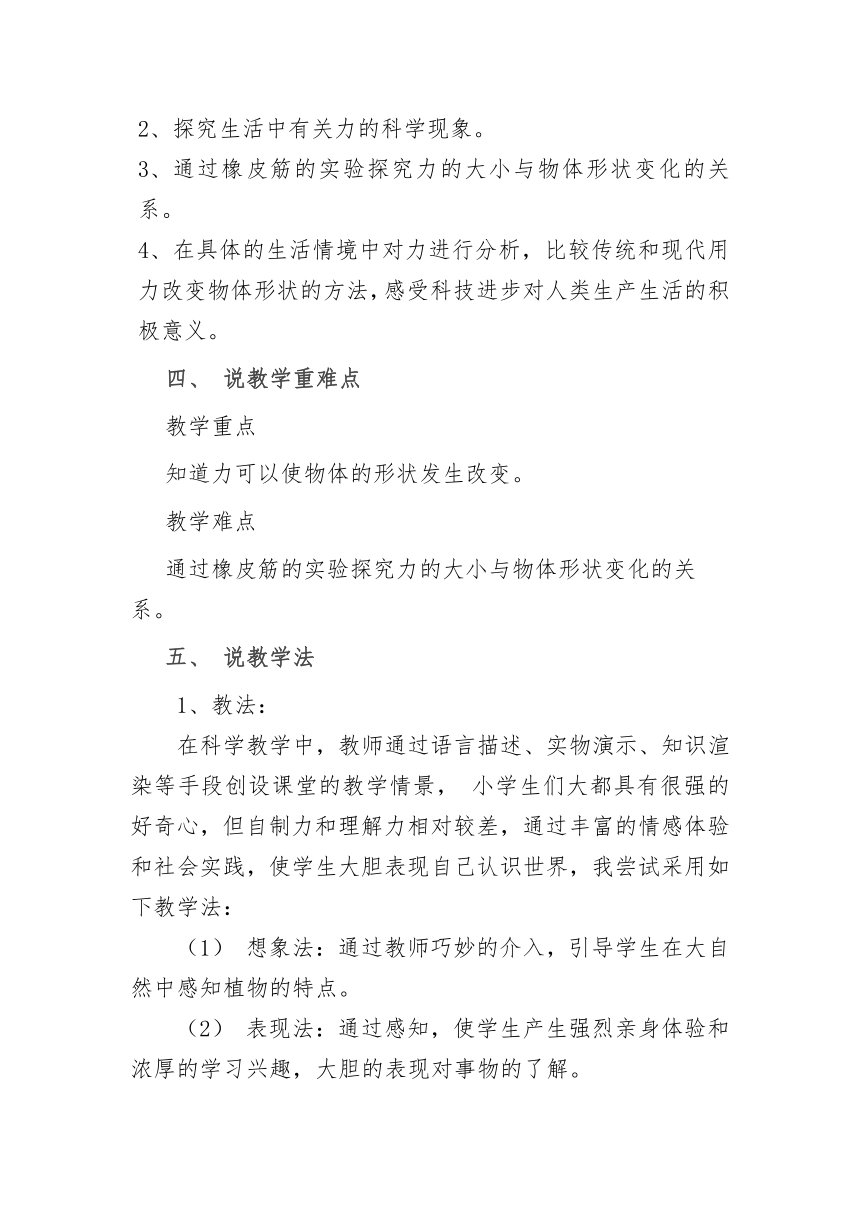 2、探究生活中有关力的科学现象。

3、通过橡皮筋的实验探究力的大小与物体形状变化的关系。

4、在具体的生活情境中对力进行分析，比较传统和现代用力改变物体形状的方法，感受科技进步对人类生产生活的积极意义。

四、 说教学重难点

教学重点

知道力可以使物体的形状发生改变。

教学难点

通过橡皮筋的实验探究力的大小与物体形状变化的关系。

五、 说教学法

1、教法：

在科学教学中，教师通过语言描述、实物演示、知识渲染等手段创设课堂的教学情景， 小学生们大都具有很强的好奇心，但自制力和理解力相对较差，通过丰富的情感体验和社会实践，使学生大胆表现自己认识世界，我尝试采用如下教学法：

（1） 想象法：通过教师巧妙的介入，引导学生在大自然中感知植物的特点。

（2） 表现法：通过感知，使学生产生强烈亲身体验和浓厚的学习兴趣，大胆的表现对事物的了解。